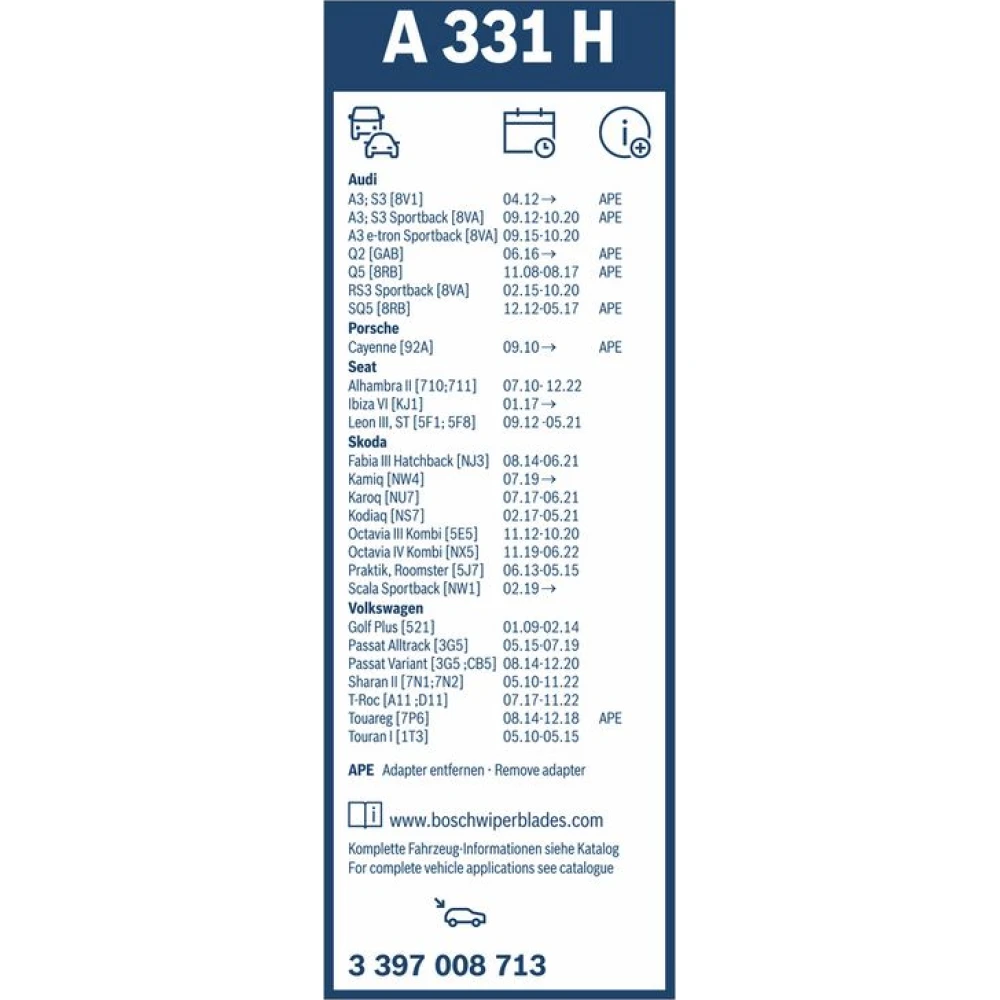 A 331 H

Audi
A3; S3 [8V1] 04.12→ APE
A3; S3 Sportback [8VA] 09.12-10.20 APE
A3 e-tron Sportback [8VA] 09.15-10.20
Q2 [GAB] 06.16→ APE
Q5 [8RB] 11.08-08.17 APE
RS3 Sportback [8VA] 02.15-10.20
SQ5 [8RB] 12.12-05.17 APE
Porsche
Cayenne [92A] 09.10→ APE
Seat
Alhambra II [710;711] 07.10- 12.22
Ibiza VI [KJ1] 01.17→
Leon III, ST [5F1; 5F8] 09.12 -05.21
Skoda
Fabia III Hatchback [NJ3] 08.14-06.21
Kamiq [NW4] 07.19→
Karoq [NU7] 07.17-06.21
Kodiaq [NS7] 02.17-05.21
Octavia III Kombi [5E5] 11.12-10.20
Octavia IV Kombi [NX5] 11.19-06.22
Praktik, Roomster [5J7] 06.13-05.15
Scala Sportback [NW1] 02.19→
Volkswagen
Golf Plus [521] 01.09-02.14
Passat Alltrack [3G5] 05.15-07.19
Passat Variant [3G5 ;CB5] 08.14-12.20
Sharan II [7N1;7N2] 05.10-11.22
T-Roc [A11 ;D11] 07.17-11.22
Touareg [7P6] 08.14-12.18 APE
Touran I [1T3] 05.10-05.15

APE Adapter entfernen · Remove adapter

www.boschwiperblades.com

Komplette Fahrzeug-Informationen siehe Katalog
For complete vehicle applications see catalogue

3 397 008 713